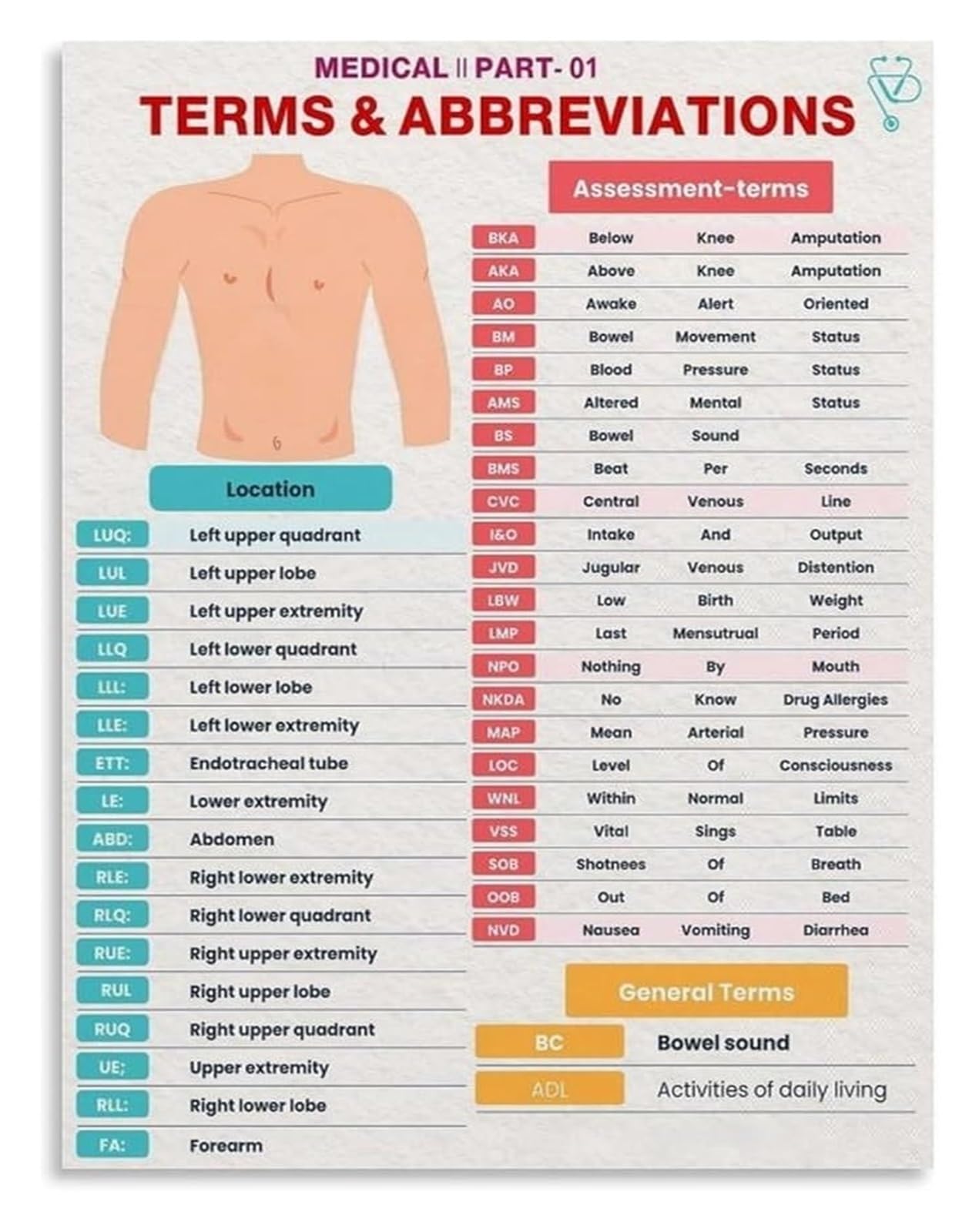 MEDICAL || PART- 01
TERMS & ABBREVIATIONS

Location

| | |
|---|---|
| LUQ: | Left upper quadrant |
| LUL | Left upper lobe |
| LUE | Left upper extremity |
| LLQ | Left lower quadrant |
| LLL: | Left lower lobe |
| LLE: | Left lower extremity |
| ETT: | Endotracheal tube |
| LE: | Lower extremity |
| ABD: | Abdomen |
| RLE: | Right lower extremity |
| RLQ: | Right lower quadrant |
| RUE: | Right upper extremity |
| RUL | Right upper lobe |
| RUQ | Right upper quadrant |
| UE; | Upper extremity |
| RLL: | Right lower lobe |
| FA: | Forearm |

Assessment-terms

| | | | |
|---|---|---|---|
| BKA | Below | Knee | Amputation |
| AKA | Above | Knee | Amputation |
| AO | Awake | Alert | Oriented |
| BM | Bowel | Movement | Status |
| BP | Blood | Pressure | Status |
| AMS | Altered | Mental | Status |
| BS | Bowel | Sound | |
| BMS | Beat | Per | Seconds |
| CVC | Central | Venous | Line |
| I&O | Intake | And | Output |
| JVD | Jugular | Venous | Distention |
| LBW | Low | Birth | Weight |
| LMP | Last | Mensutrual | Period |
| NPO | Nothing | By | Mouth |
| NKDA | No | Know | Drug Allergies |
| MAP | Mean | Arterial | Pressure |
| LOC | Level | Of | Consciousness |
| WNL | Within | Normal | Limits |
| VSS | Vital | Sings | Table |
| SOB | Shotnees | Of | Breath |
| OOB | Out | Of | Bed |
| NVD | Nausea | Vomiting | Diarrhea |

General Terms

| | |
|---|---|
| BC | Bowel sound |
| ADL | Activities of daily living |